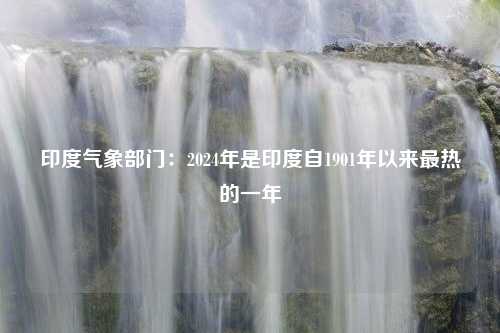 印度气象部门：2024年是印度自1901年以来最热的一年